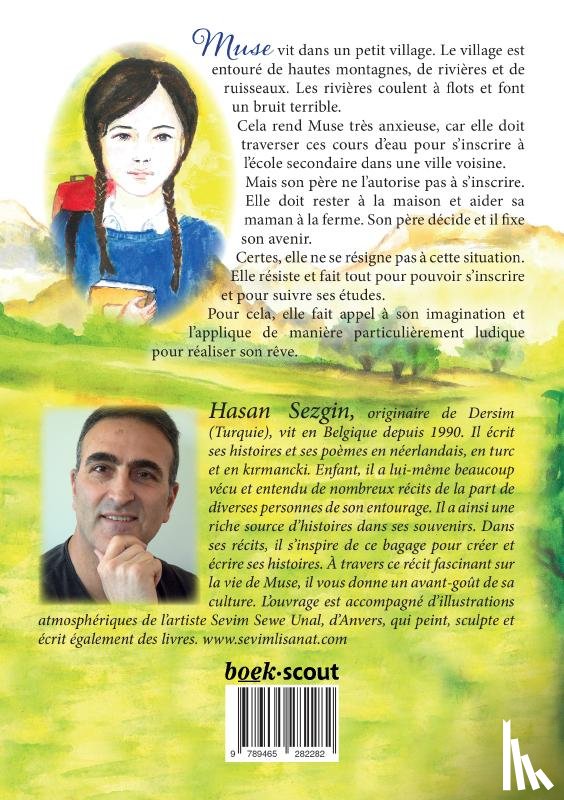 Muse vit dans un petit village. Le village est entouré de hautes montagnes, de rivières et de ruisseaux. Les rivières coulent à flots et font un bruit terrible.

Cela rend Muse très anxieuse, car elle doit traverser ces cours d'eau pour s'inscrire à l'école secondaire dans une ville voisine.

Mais son père ne l'autorise pas à s'inscrire. Elle doit rester à la maison et aider sa maman à la ferme. Son père décide et il fixe son avenir.

Certes, elle ne se résigne pas à cette situation. Elle résiste et fait tout pour pouvoir s'inscrire et pour suivre ses études.

Pour cela, elle fait appel à son imagination et l'applique de manière particulièrement ludique pour réaliser son rêve.

Hasan Sezgin, originaire de Dersim (Turquie), vit en Belgique depuis 1990. Il écrit ses histoires et ses poèmes en néerlandais, en turc et en kırmancki. Enfant, il a lui-même beaucoup vécu et entendu de nombreux récits de la part de diverses personnes de son entourage. Il a ainsi une riche source d'histoires dans ses souvenirs. Dans ses récits, il s'inspire de ce bagage pour créer et écrire ses histoires. À travers ce récit fascinant sur la vie de Muse, il vous donne un avant-goût de sa culture. L'ouvrage est accompagné d'illustrations atmosphériques de l'artiste Sevim Sewe Unal, d'Anvers, qui peint, sculpte et écrit également des livres. www.sevimlisanat.com

boek·scout

9 789465 282282